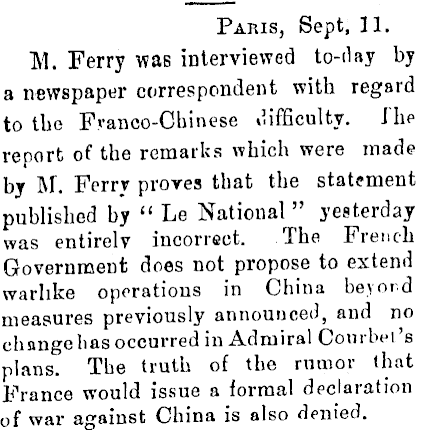 Paris, Sept, 11.

M. Ferry was interviewed to-day by a newspaper correspondent with regard to the Franco-Chinese difficulty. The report of the remarks which were made by M. Ferry proves that the statement published by "Le National" yesterday was entirely incorrect. The French Government does not propose to extend warlike operations in China beyond measures previously announced, and no change has occurred in Admiral Courbet's plans. The truth of the rumor that France would issue a formal declaration of war against China is also denied.